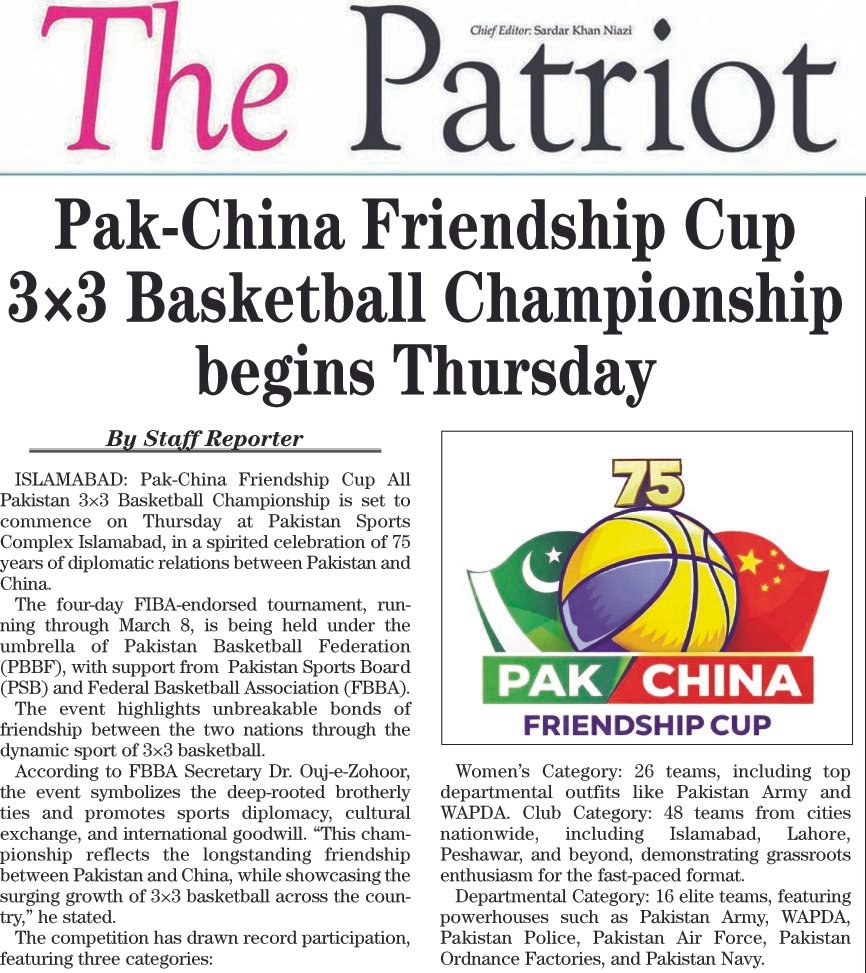 The Patriot

Chief Editor: Sardar Khan Niazi

Pak-China Friendship Cup 3×3 Basketball Championship begins Thursday

By Staff Reporter

ISLAMABAD: Pak-China Friendship Cup All Pakistan 3×3 Basketball Championship is set to commence on Thursday at Pakistan Sports Complex Islamabad, in a spirited celebration of 75 years of diplomatic relations between Pakistan and China.

The four-day FIBA-endorsed tournament, running through March 8, is being held under the umbrella of Pakistan Basketball Federation (PBBF), with support from Pakistan Sports Board (PSB) and Federal Basketball Association (FBBA).

The event highlights unbreakable bonds of friendship between the two nations through the dynamic sport of 3×3 basketball.

According to FBBA Secretary Dr. Ouj-e-Zohoor, the event symbolizes the deep-rooted brotherly ties and promotes sports diplomacy, cultural exchange, and international goodwill. “This championship reflects the longstanding friendship between Pakistan and China, while showcasing the surging growth of 3×3 basketball across the country,” he stated.

The competition has drawn record participation, featuring three categories:

75

PAK CHINA

FRIENDSHIP CUP

Women’s Category: 26 teams, including top departmental outfits like Pakistan Army and WAPDA. Club Category: 48 teams from cities nationwide, including Islamabad, Lahore, Peshawar, and beyond, demonstrating grassroots enthusiasm for the fast-paced format.

Departmental Category: 16 elite teams, featuring powerhouses such as Pakistan Army, WAPDA, Pakistan Police, Pakistan Air Force, Pakistan Ordnance Factories, and Pakistan Navy.